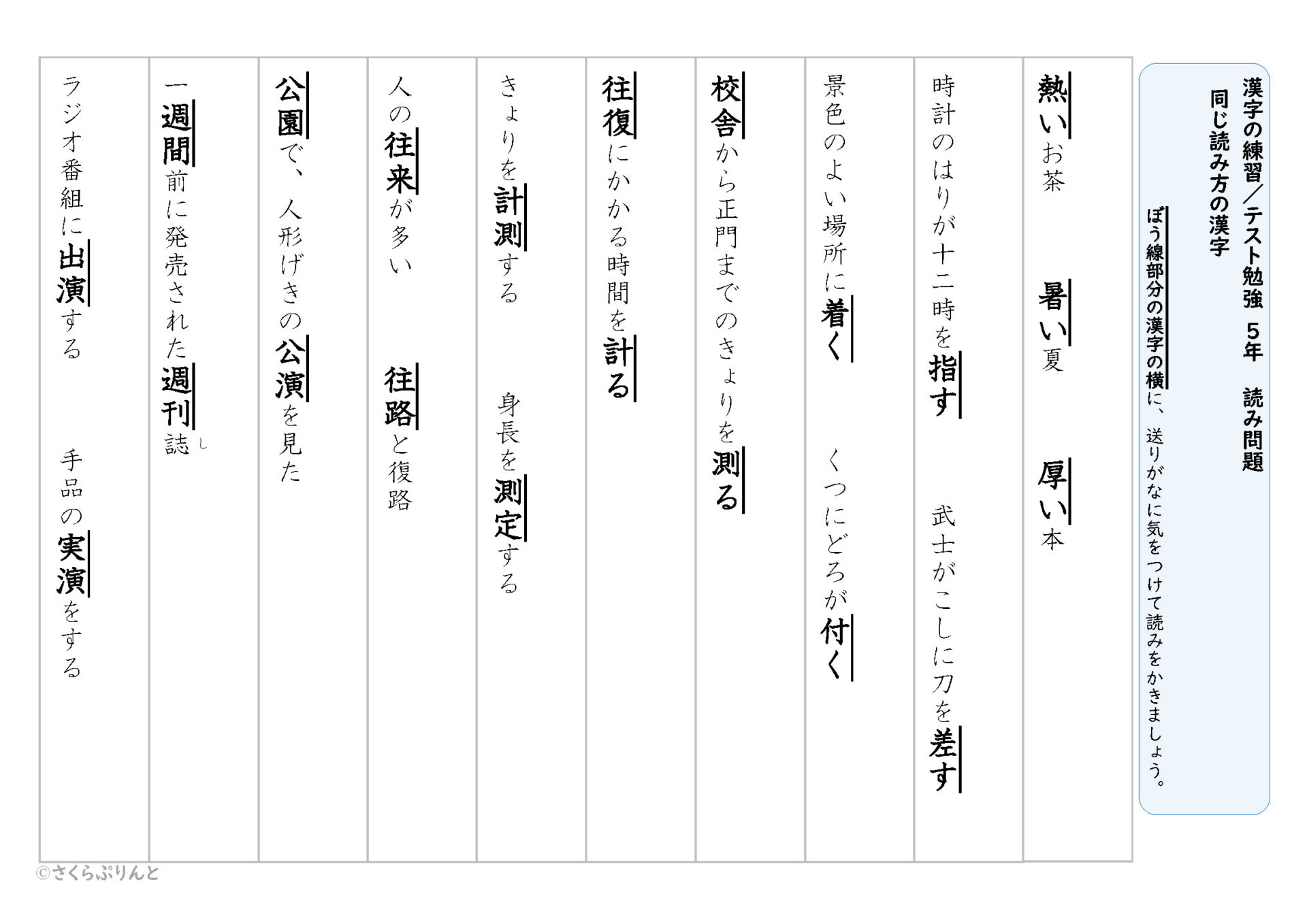 漢字の練習／テスト勉強　５年　読み問題
同じ読み方の漢字

ぼう線部分の漢字の横に、送りがなに気をつけて読みをかきましょう。

熱いお茶　暑い夏　厚い本

時計のはりが十二時を指す　武士がこしに刀を差す

景色のよい場所に着く　くつにどろが付く

校舎から正門までのきょりを測る

往復にかかる時間を計る

きょりを計測する　身長を測定する

人の往来が多い　往路と復路

公園で、人形げきの公演を見た

一週間前に発売された週刊誌

ラジオ番組に出演する　手品の実演をする

©さくらぷりんと